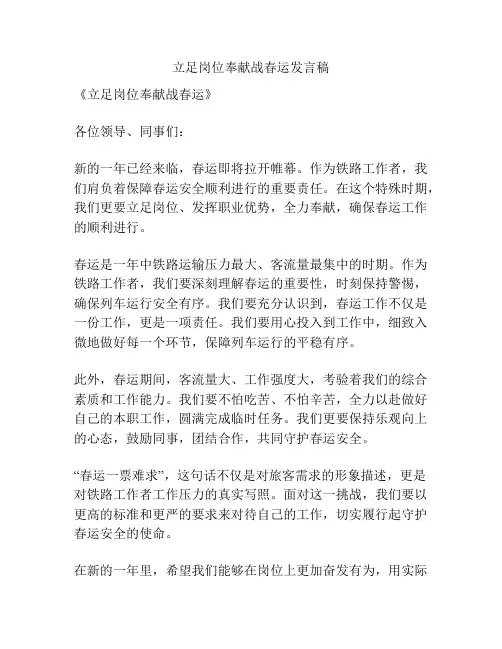 立足岗位奉献战春运发言稿

《立足岗位奉献战春运》

各位领导、同事们：

新的一年已经来临，春运即将拉开帷幕。作为铁路工作者，我们肩负着保障春运安全顺利进行的重要责任。在这个特殊时期，我们更要立足岗位、发挥职业优势，全力奉献，确保春运工作的顺利进行。

春运是一年中铁路运输压力最大、客流量最集中的时期。作为铁路工作者，我们要深刻理解春运的重要性，时刻保持警惕，确保列车运行安全有序。我们要充分认识到，春运工作不仅是一份工作，更是一项责任。我们要用心投入到工作中，细致入微地做好每一个环节，保障列车运行的平稳有序。

此外，春运期间，客流量大、工作强度大，考验着我们的综合素质和工作能力。我们要不怕吃苦、不怕辛苦，全力以赴做好自己的本职工作，圆满完成临时任务。我们更要保持乐观向上的心态，鼓励同事，团结合作，共同守护春运安全。

“春运一票难求”，这句话不仅是对旅客需求的形象描述，更是对铁路工作者工作压力的真实写照。面对这一挑战，我们要以更高的标准和更严的要求来对待自己的工作，切实履行起守护春运安全的使命。

在新的一年里，希望我们能够在岗位上更加奋发有为，用实际